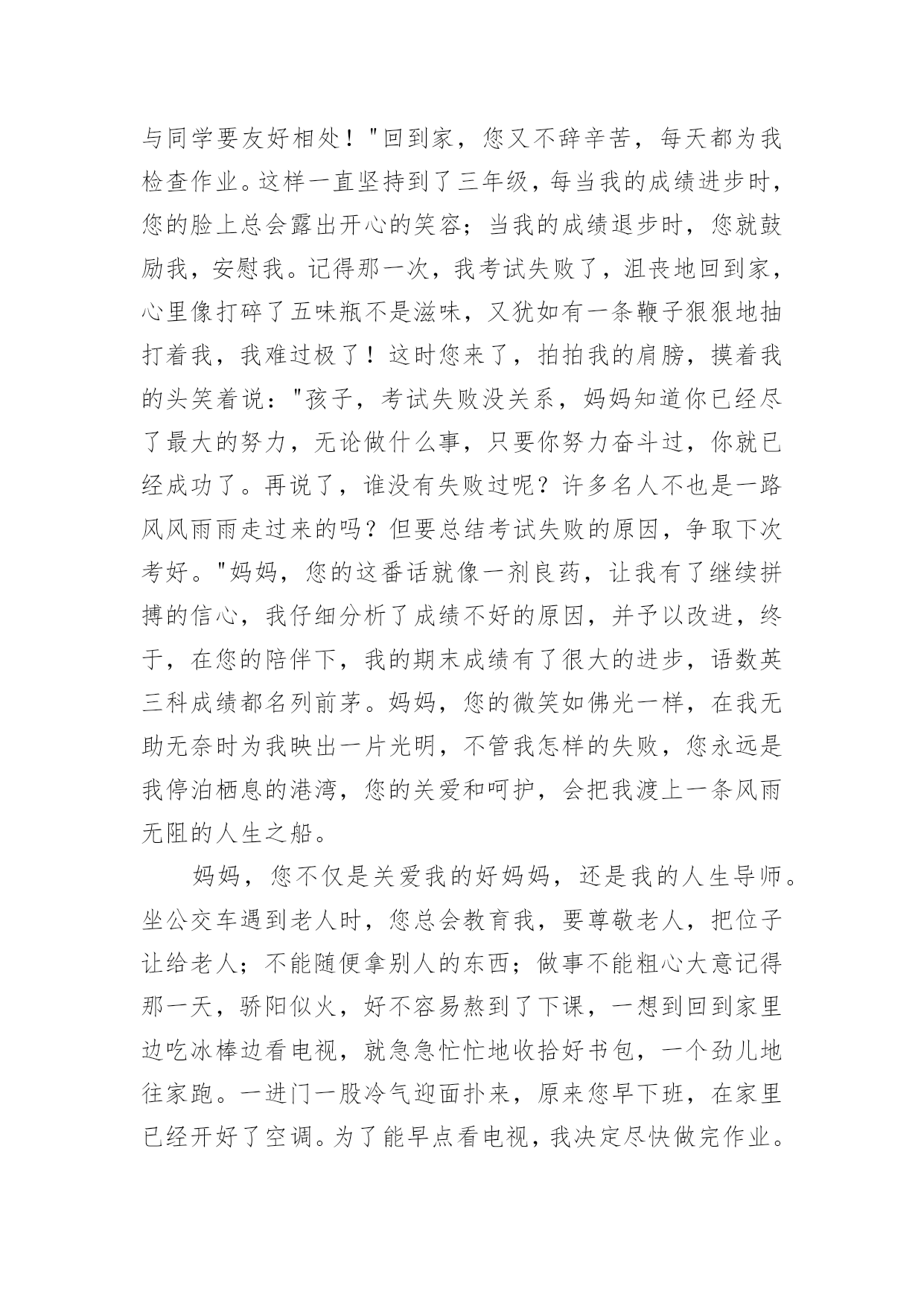 与同学要友好相处！"回到家，您又不辞辛苦，每天都为我检查作业。这样一直坚持到了三年级，每当我的成绩进步时，您的脸上总会露出开心的笑容；当我的成绩退步时，您就鼓励我，安慰我。记得那一次，我考试失败了，沮丧地回到家，心里像打碎了五味瓶不是滋味，又犹如有一条鞭子狠狠地抽打着我，我难过极了！这时您来了，拍拍我的肩膀，摸着我的头笑着说："孩子，考试失败没关系，妈妈知道你已经尽了最大的努力，无论做什么事，只要你努力奋斗过，你就已经成功了。再说了，谁没有失败过呢？许多名人不也是一路风风雨雨走过来的吗？但要总结考试失败的原因，争取下次考好。"妈妈，您的这番话就像一剂良药，让我有了继续拼搏的信心，我仔细分析了成绩不好的原因，并予以改进，终于，在您的陪伴下，我的期末成绩有了很大的进步，语数英三科成绩都名列前茅。妈妈，您的微笑如佛光一样，在我无助无奈时为我映出一片光明，不管我怎样的失败，您永远是我停泊栖息的港湾，您的关爱和呵护，会把我渡上一条风雨无阻的人生之船。

妈妈，您不仅是关爱我的好妈妈，还是我的人生导师。坐公交车遇到老人时，您总会教育我，要尊敬老人，把位子让给老人；不能随便拿别人的东西；做事不能粗心大意记得那一天，骄阳似火，好不容易熬到了下课，一想到回到家里边吃冰棒边看电视，就急急忙忙地收拾好书包，一个劲儿地往家跑。一进门一股冷气迎面扑来，原来您早下班，在家里已经开好了空调。为了能早点看电视，我决定尽快做完作业。